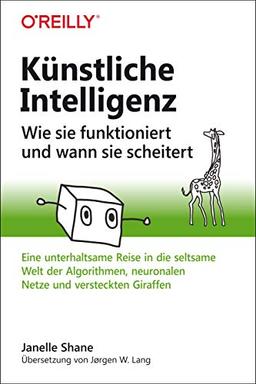 O'REILLY®

Künstliche Intelligenz

Wie sie funktioniert und wann sie scheitert

Eine unterhaltsame Reise in die seltsame Welt der Algorithmen, neuronalen Netze und versteckten Giraffen

Janelle Shane

Übersetzung von Jørgen W. Lang